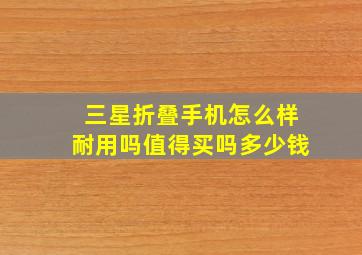 三星折叠手机怎么样
耐用吗值得买吗多少钱